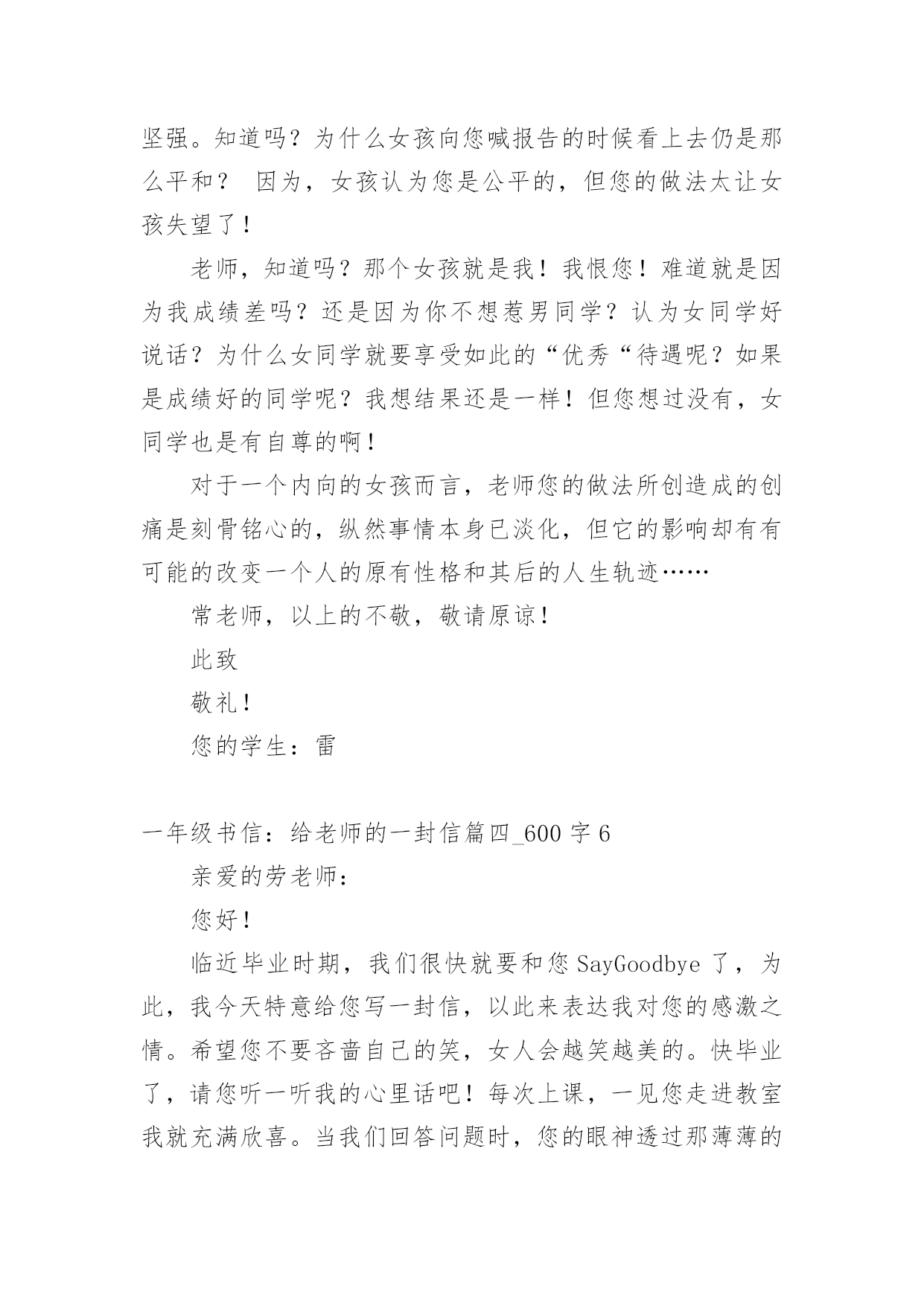 坚强。知道吗？为什么女孩向您喊报告的时候看上去仍是那么平和？ 因为，女孩认为您是公平的，但您的做法太让女孩失望了！

老师，知道吗？那个女孩就是我！我恨您！难道就是因为我成绩差吗？还是因为你不想惹男同学？认为女同学好说话？为什么女同学就要享受如此的“优秀“待遇呢？如果是成绩好的同学呢？我想结果还是一样！但您想过没有，女同学也是有自尊的啊！

对于一个内向的女孩而言，老师您的做法所创造成的创痛是刻骨铭心的，纵然事情本身已淡化，但它的影响却有有可能的改变一个人的原有性格和其后的人生轨迹……

常老师，以上的不敬，敬请原谅！

此致

敬礼！

您的学生：雷

一年级书信：给老师的一封信篇四_600 字 6

亲爱的劳老师：

您好！

临近毕业时期，我们很快就要和您 SayGoodbye 了，为此，我今天特意给您写一封信，以此来表达我对您的感激之情。希望您不要吝啬自己的笑，女人会越笑越美的。快毕业了，请您听一听我的心里话吧！每次上课，一见您走进教室我就充满欣喜。当我们回答问题时，您的眼神透过那薄薄的